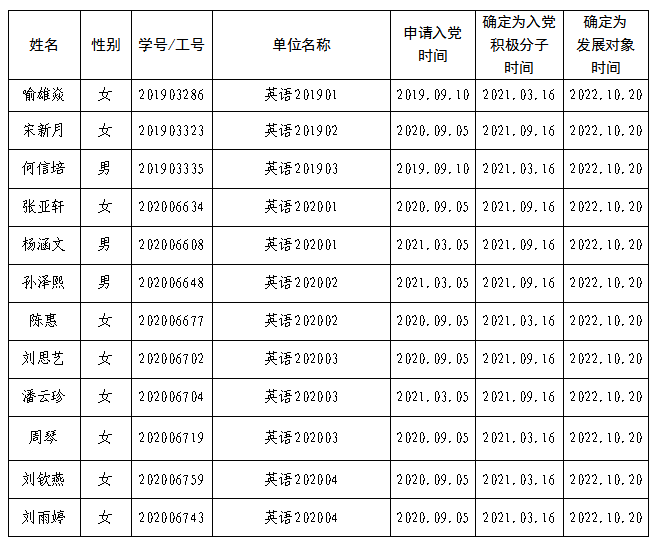 | 姓名 | 性别 | 学号/工号 | 单位名称 | 申请入党时间 | 确定为入党积极分子时间 | 确定为发展对象时间 |
|---|---|---|---|---|---|---|
| 喻雄焱 | 女 | 201903286 | 英语201901 | 2019.09.10 | 2021.03.16 | 2022.10.20 |
| 宋新月 | 女 | 201903323 | 英语201902 | 2020.09.05 | 2021.09.16 | 2022.10.20 |
| 何信培 | 男 | 201903335 | 英语201903 | 2019.09.10 | 2021.03.16 | 2022.10.20 |
| 张亚轩 | 女 | 202006634 | 英语202001 | 2020.09.05 | 2021.09.16 | 2022.10.20 |
| 杨涵文 | 男 | 202006608 | 英语202001 | 2021.03.05 | 2021.09.16 | 2022.10.20 |
| 孙泽熙 | 男 | 202006648 | 英语202002 | 2021.03.05 | 2021.09.16 | 2022.10.20 |
| 陈惠 | 女 | 202006677 | 英语202002 | 2020.09.05 | 2021.03.16 | 2022.10.20 |
| 刘思艺 | 女 | 202006702 | 英语202003 | 2020.09.05 | 2021.09.16 | 2022.10.20 |
| 潘云珍 | 女 | 202006704 | 英语202003 | 2021.03.05 | 2021.09.16 | 2022.10.20 |
| 周琴 | 女 | 202006719 | 英语202003 | 2020.09.05 | 2021.03.16 | 2022.10.20 |
| 刘钦燕 | 女 | 202006759 | 英语202004 | 2020.09.05 | 2021.03.16 | 2022.10.20 |
| 刘雨婷 | 女 | 202006743 | 英语202004 | 2020.09.05 | 2021.03.16 | 2022.10.20 |